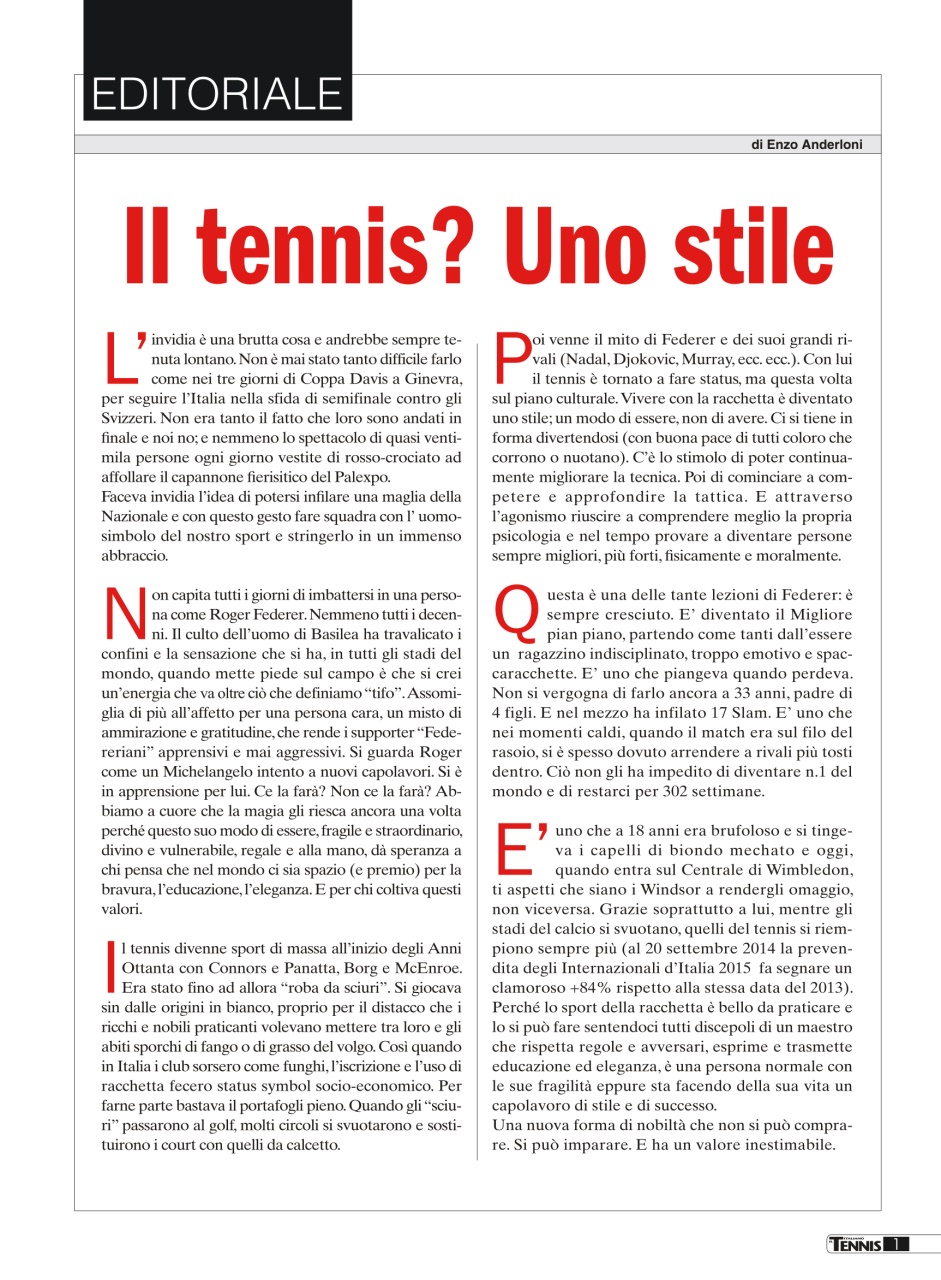 EDITORIALE

di Enzo Anderloni

Il tennis? Uno stile

L'invidia è una brutta cosa e andrebbe sempre tenuta lontano. Non è mai stato tanto difficile farlo come nei tre giorni di Coppa Davis a Ginevra, per seguire l'Italia nella sfida di semifinale contro gli Svizzeri. Non era tanto il fatto che loro sono andati in finale e noi no; e nemmeno lo spettacolo di quasi ventimila persone ogni giorno vestite di rosso-crociato ad affollare il capannone fierisitico del Palexpo.
Faceva invidia l'idea di potersi infilare una maglia della Nazionale e con questo gesto fare squadra con l' uomo-simbolo del nostro sport e stringerlo in un immenso abbraccio.

Non capita tutti i giorni di imbattersi in una persona come Roger Federer. Nemmeno tutti i decenni. Il culto dell'uomo di Basilea ha travalicato i confini e la sensazione che si ha, in tutti gli stadi del mondo, quando mette piede sul campo è che si crei un'energia che va oltre ciò che definiamo "tifo". Assomiglia di più all'affetto per una persona cara, un misto di ammirazione e gratitudine, che rende i supporter "Federeriani" apprensivi e mai aggressivi. Si guarda Roger come un Michelangelo intento a nuovi capolavori. Si è in apprensione per lui. Ce la farà? Non ce la farà? Abbiamo a cuore che la magia gli riesca ancora una volta perché questo suo modo di essere, fragile e straordinario, divino e vulnerabile, regale e alla mano, dà speranza a chi pensa che nel mondo ci sia spazio (e premio) per la bravura, l'educazione, l'eleganza. E per chi coltiva questi valori.

Il tennis divenne sport di massa all'inizio degli Anni Ottanta con Connors e Panatta, Borg e McEnroe. Era stato fino ad allora "roba da sciuri". Si giocava sin dalle origini in bianco, proprio per il distacco che i ricchi e nobili praticanti volevano mettere tra loro e gli abiti sporchi di fango o di grasso del volgo. Così quando in Italia i club sorsero come funghi, l'iscrizione e l'uso di racchetta fecero status symbol socio-economico. Per farne parte bastava il portafogli pieno. Quando gli "sciuri" passarono al golf, molti circoli si svuotarono e sostituirono i court con quelli da calcetto.

Poi venne il mito di Federer e dei suoi grandi rivali (Nadal, Djokovic, Murray, ecc. ecc.). Con lui il tennis è tornato a fare status, ma questa volta sul piano culturale. Vivere con la racchetta è diventato uno stile; un modo di essere, non di avere. Ci si tiene in forma divertendosi (con buona pace di tutti coloro che corrono o nuotano). C'è lo stimolo di poter continuamente migliorare la tecnica. Poi di cominciare a competere e approfondire la tattica. E attraverso l'agonismo riuscire a comprendere meglio la propria psicologia e nel tempo provare a diventare persone sempre migliori, più forti, fisicamente e moralmente.

Questa è una delle tante lezioni di Federer: è sempre cresciuto. E' diventato il Migliore pian piano, partendo come tanti dall'essere un ragazzino indisciplinato, troppo emotivo e spaccaracchette. E' uno che piangeva quando perdeva. Non si vergogna di farlo ancora a 33 anni, padre di 4 figli. E nel mezzo ha infilato 17 Slam. E' uno che nei momenti caldi, quando il match era sul filo del rasoio, si è spesso dovuto arrendere a rivali più tosti dentro. Ciò non gli ha impedito di diventare n.1 del mondo e di restarci per 302 settimane.

E' uno che a 18 anni era brufoloso e si tingeva i capelli di biondo mechato e oggi, quando entra sul Centrale di Wimbledon, ti aspetti che siano i Windsor a rendergli omaggio, non viceversa. Grazie soprattutto a lui, mentre gli stadi del calcio si svuotano, quelli del tennis si riempiono sempre più (al 20 settembre 2014 la prevendita degli Internazionali d'Italia 2015 fa segnare un clamoroso +84% rispetto alla stessa data del 2013). Perché lo sport della racchetta è bello da praticare e lo si può fare sentendoci tutti discepoli di un maestro che rispetta regole e avversari, esprime e trasmette educazione ed eleganza, è una persona normale con le sue fragilità eppure sta facendo della sua vita un capolavoro di stile e di successo.
Una nuova forma di nobiltà che non si può comprare. Si può imparare. E ha un valore inestimabile.

TENNIS 1